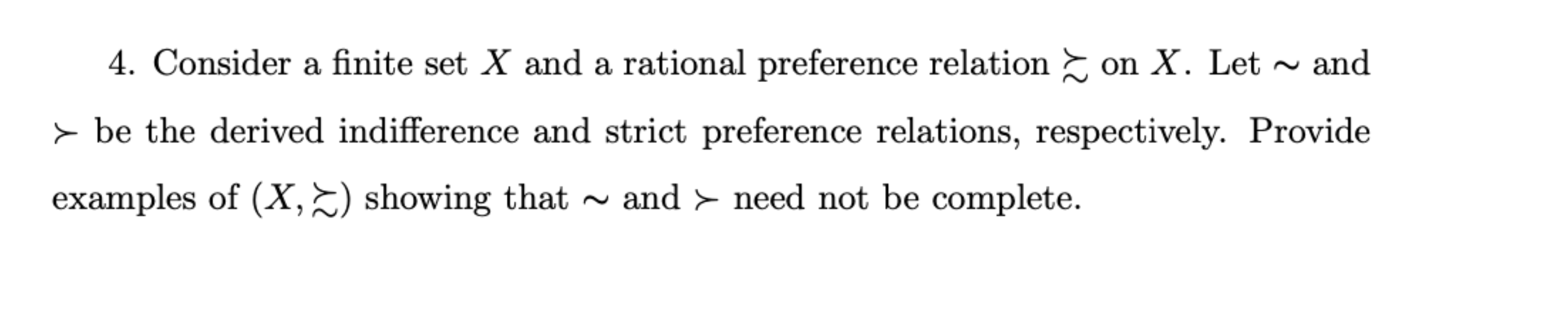 4. Consider a finite set $X$ and a rational preference relation $\succsim$ on $X$. Let $\sim$ and $\succ$ be the derived indifference and strict preference relations, respectively. Provide examples of $(X, \succsim)$ showing that $\sim$ and $\succ$ need not be complete.